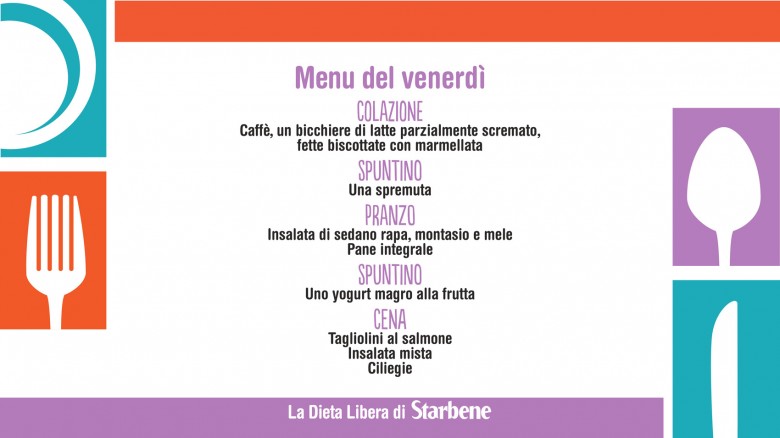 Menu del venerdì

COLAZIONE
Caffè, un bicchiere di latte parzialmente scremato, fette biscottate con marmellata

SPUNTINO
Una spremuta

PRANZO
Insalata di sedano rapa, montasio e mele
Pane integrale

SPUNTINO
Uno yogurt magro alla frutta

CENA
Tagliolini al salmone
Insalata mista
Ciliegie

La Dieta Libera di Starbene